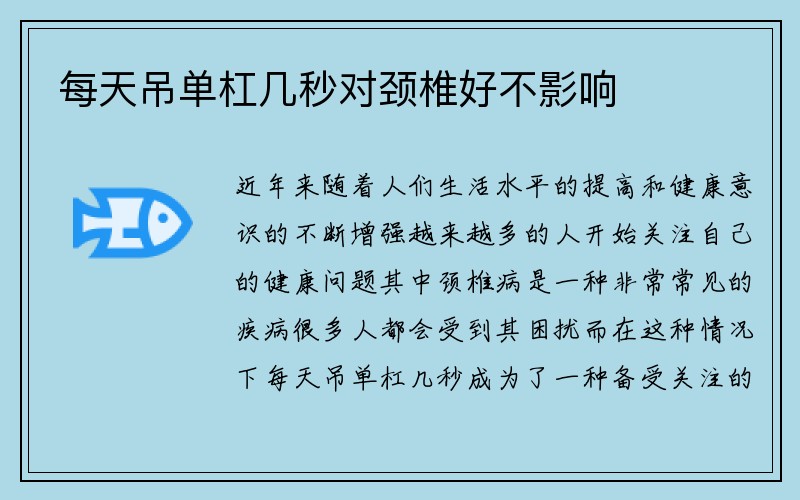 每天吊单杠几秒对颈椎好不影响

近年来随着人们生活水平的提高和健康意识的不断增强越来越多的人开始关注自己的健康问题其中颈椎病是一种非常常见的疾病很多人都会受到其困扰而在这种情况下每天吊单杠几秒成为了一种备受关注的